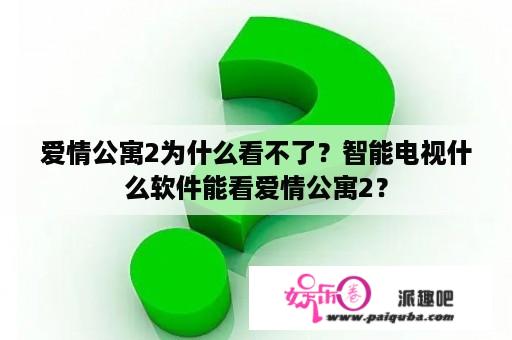 爱情公寓2为什么看不了？智能电视什么软件能看爱情公寓2？

娱乐圈 派趣吧
www.paiquba.com